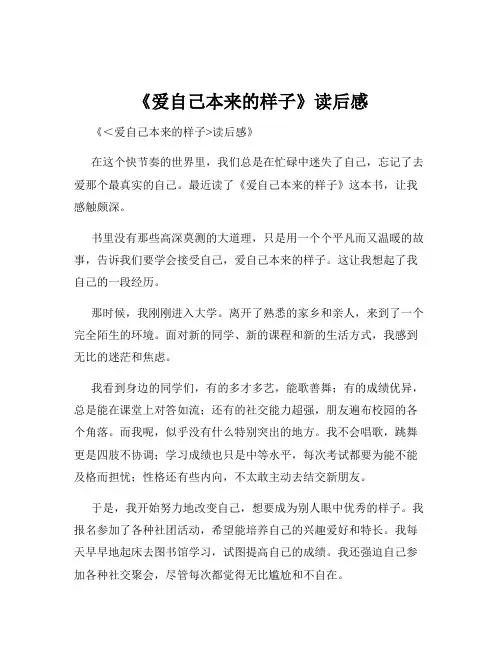 《爱自己本来的样子》读后感

《<爱自己本来的样子>读后感》

在这个快节奏的世界里，我们总是在忙碌中迷失了自己，忘记了去爱那个最真实的自己。最近读了《爱自己本来的样子》这本书，让我感触颇深。

书里没有那些高深莫测的大道理，只是用一个个平凡而又温暖的故事，告诉我们要学会接受自己，爱自己本来的样子。这让我想起了我自己的一段经历。

那时候，我刚刚进入大学。离开了熟悉的家乡和亲人，来到了一个完全陌生的环境。面对新的同学、新的课程和新的生活方式，我感到无比的迷茫和焦虑。

我看到身边的同学们，有的多才多艺，能歌善舞；有的成绩优异，总是能在课堂上对答如流；还有的社交能力超强，朋友遍布校园的各个角落。而我呢，似乎没有什么特别突出的地方。我不会唱歌，跳舞更是四肢不协调；学习成绩也只是中等水平，每次考试都要为能不能及格而担忧；性格还有些内向，不太敢主动去结交新朋友。

于是，我开始努力地改变自己，想要成为别人眼中优秀的样子。我报名参加了各种社团活动，希望能培养自己的兴趣爱好和特长。我每天早早地起床去图书馆学习，试图提高自己的成绩。我还强迫自己参加各种社交聚会，尽管每次都觉得无比尴尬和不自在。